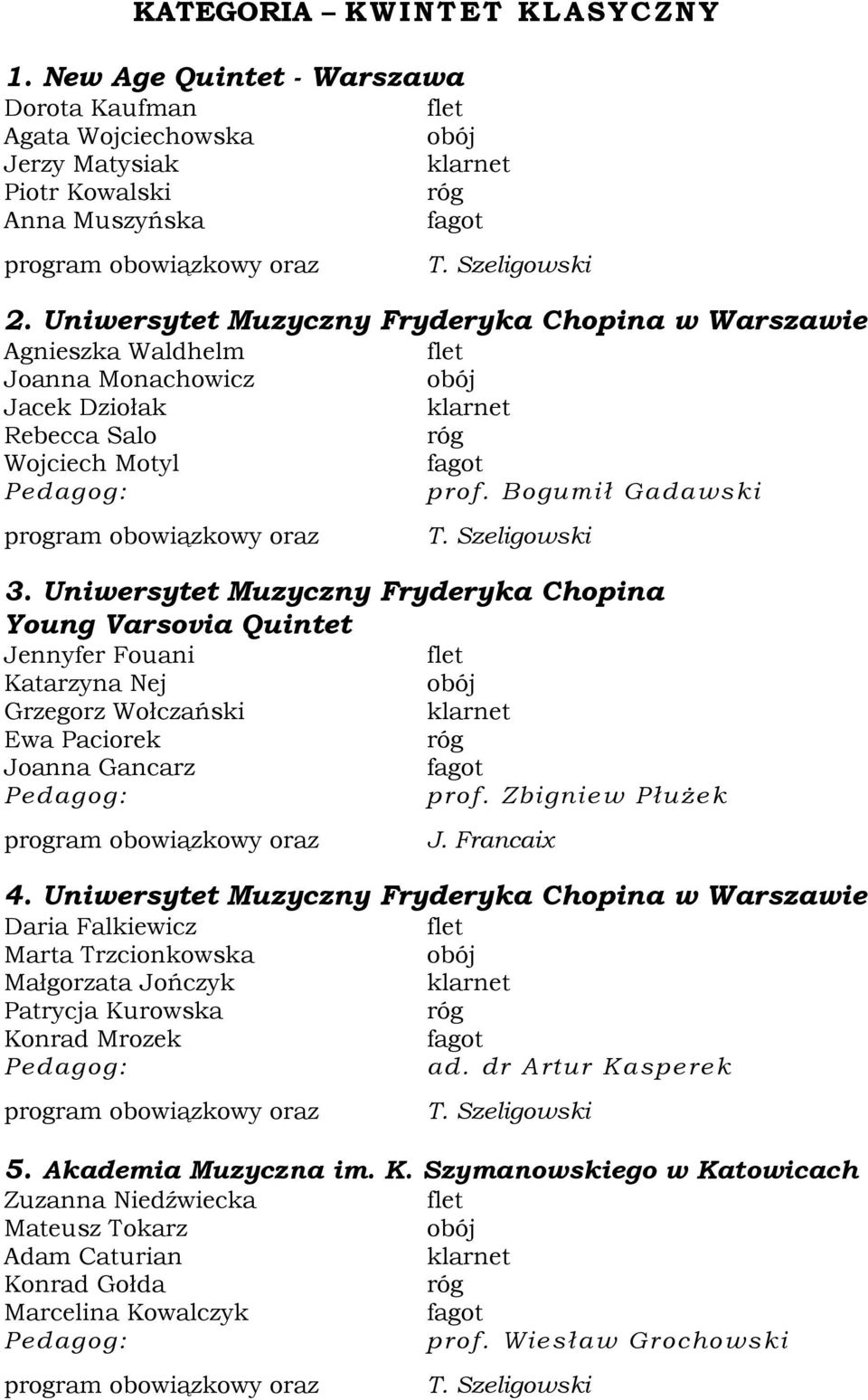 KATEGORIA – KWINTET KLASYCZNY

1. New Age Quintet - Warszawa
Dorota Kaufman flet
Agata Wojciechowska obój
Jerzy Matysiak klarnet
Piotr Kowalski róg
Anna Muszyńska fagot
program obowiązkowy oraz T. Szeligowski

2. Uniwersytet Muzyczny Fryderyka Chopina w Warszawie
Agnieszka Waldhelm flet
Joanna Monachowicz obój
Jacek Dziołak klarnet
Rebecca Salo róg
Wojciech Motyl fagot
Pedagog: prof. Bogumił Gadawski
program obowiązkowy oraz T. Szeligowski

3. Uniwersytet Muzyczny Fryderyka Chopina
Young Varsovia Quintet
Jennyfer Fouani flet
Katarzyna Nej obój
Grzegorz Wołczański klarnet
Ewa Paciorek róg
Joanna Gancarz fagot
Pedagog: prof. Zbigniew Płużek
program obowiązkowy oraz J. Francaix

4. Uniwersytet Muzyczny Fryderyka Chopina w Warszawie
Daria Falkiewicz flet
Marta Trzcionkowska obój
Małgorzata Jończyk klarnet
Patrycja Kurowska róg
Konrad Mrozek fagot
Pedagog: ad. dr Artur Kasperek
program obowiązkowy oraz T. Szeligowski

5. Akademia Muzyczna im. K. Szymanowskiego w Katowicach
Zuzanna Niedźwiecka flet
Mateusz Tokarz obój
Adam Caturian klarnet
Konrad Gołda róg
Marcelina Kowalczyk fagot
Pedagog: prof. Wiesław Grochowski
program obowiązkowy oraz T. Szeligowski